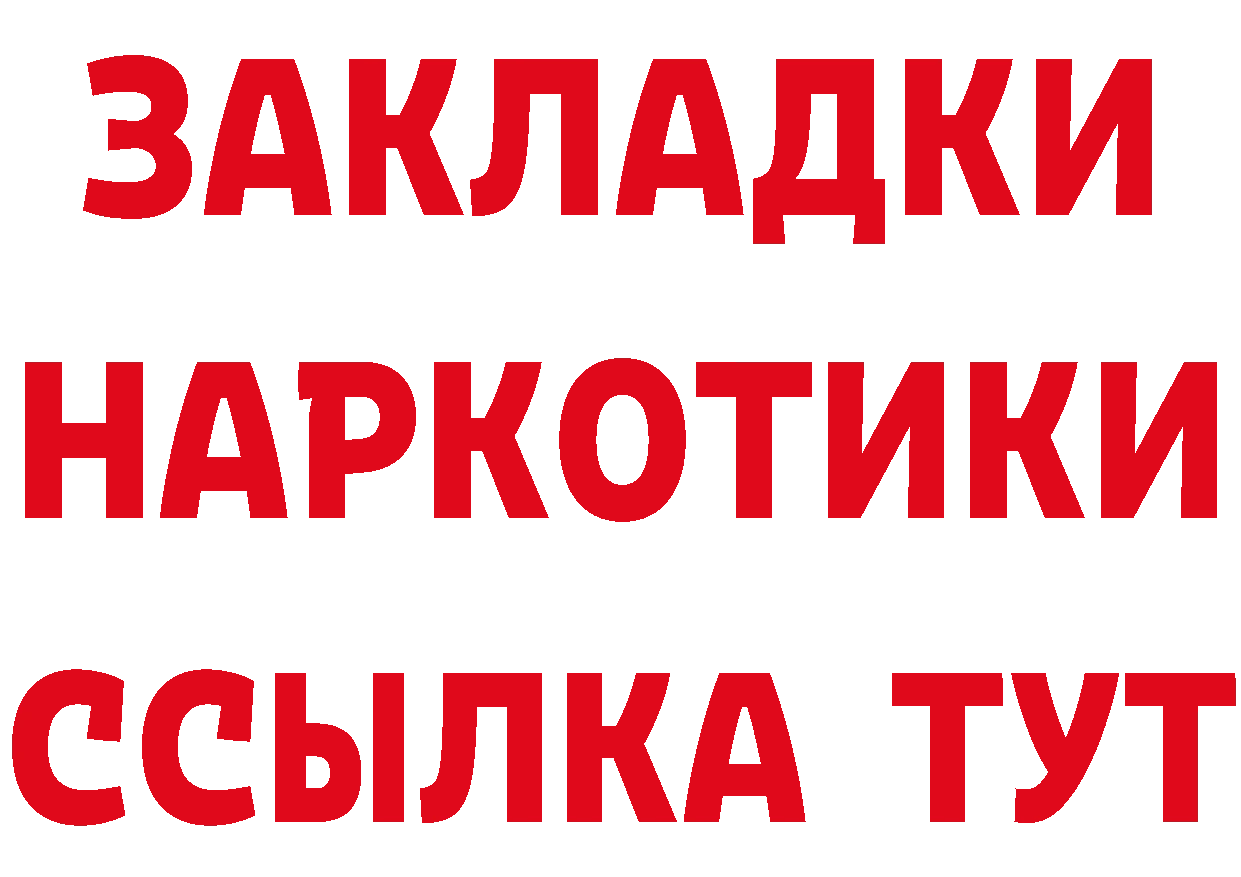 ЗАКЛАДКИ НАРКОТИКИ ССЫЛКА ТУТ